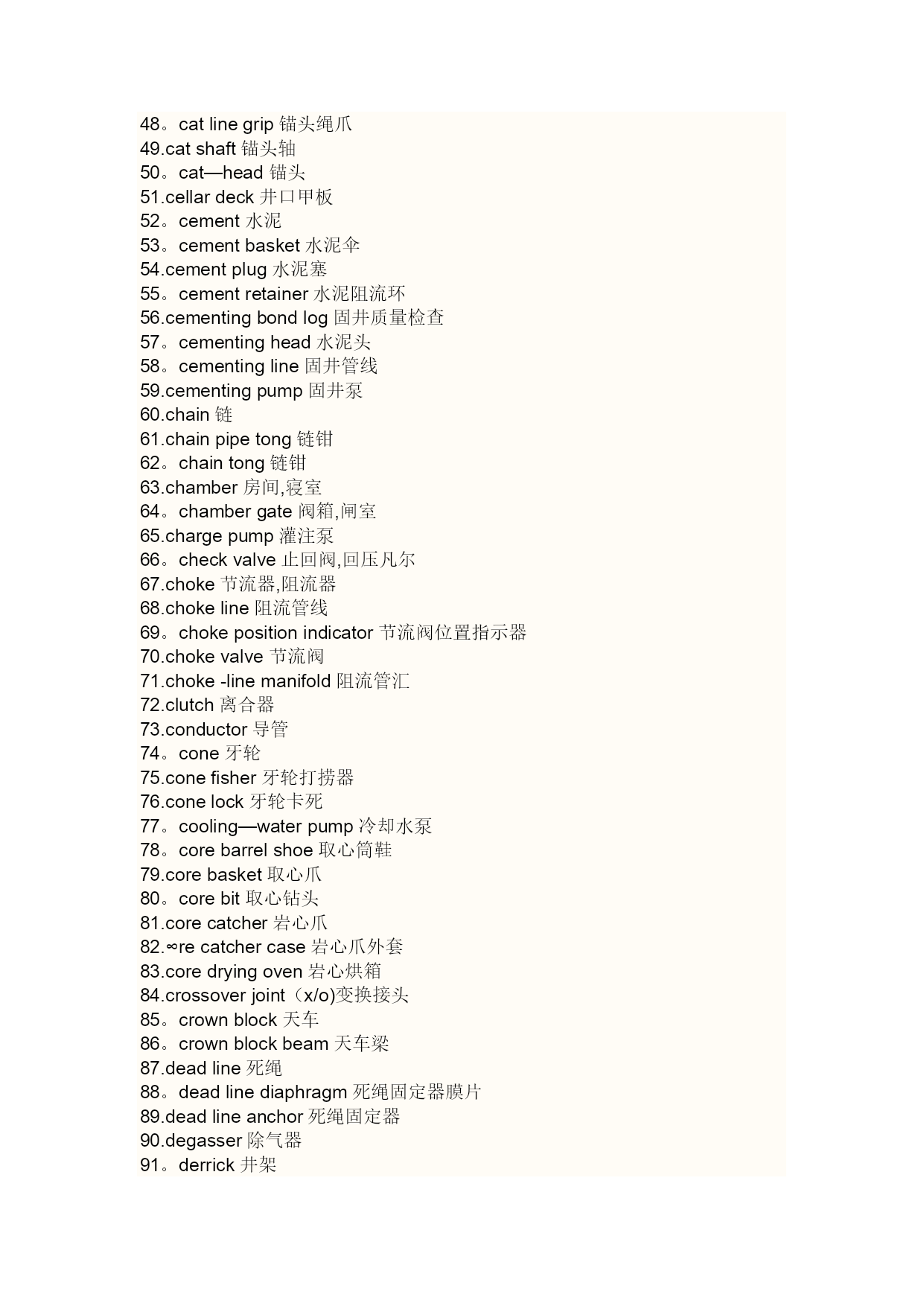 48。cat line grip 锚头绳爪
49.cat shaft 锚头轴
50。cat—head 锚头
51.cellar deck 井口甲板
52。cement 水泥
53。cement basket 水泥伞
54.cement plug 水泥塞
55。cement retainer 水泥阻流环
56.cementing bond log 固井质量检查
57。cementing head 水泥头
58。cementing line 固井管线
59.cementing pump 固井泵
60.chain 链
61.chain pipe tong 链钳
62。chain tong 链钳
63.chamber 房间,寝室
64。chamber gate 阀箱,闸室
65.charge pump 灌注泵
66。check valve 止回阀,回压凡尔
67.choke 节流器,阻流器
68.choke line 阻流管线
69。choke position indicator 节流阀位置指示器
70.choke valve 节流阀
71.choke -line manifold 阻流管汇
72.clutch 离合器
73.conductor 导管
74。cone 牙轮
75.cone fisher 牙轮打捞器
76.cone lock 牙轮卡死
77。cooling—water pump 冷却水泵
78。core barrel shoe 取心筒鞋
79.core basket 取心爪
80。core bit 取心钻头
81.core catcher 岩心爪
82.∞re catcher case 岩心爪外套
83.core drying oven 岩心烘箱
84.crossover joint（x/o)变换接头
85。crown block 天车
86。crown block beam 天车梁
87.dead line 死绳
88。dead line diaphragm 死绳固定器膜片
89.dead line anchor 死绳固定器
90.degasser 除气器
91。derrick 井架